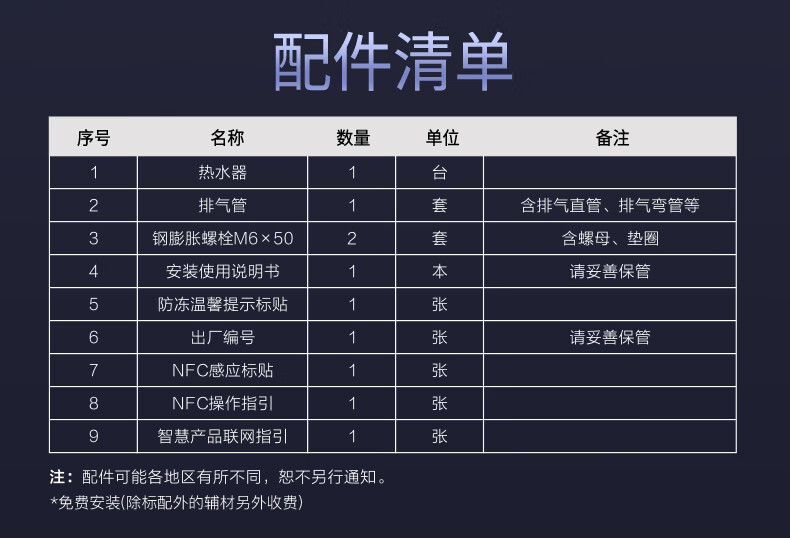 配件清单

| 序号 | 名称 | 数量 | 单位 | 备注 |
|---|---|---|---|---|
| 1 | 热水器 | 1 | 台 | |
| 2 | 排气管 | 1 | 套 | 含排气直管、排气弯管等 |
| 3 | 钢膨胀螺栓M6×50 | 2 | 套 | 含螺母、垫圈 |
| 4 | 安装使用说明书 | 1 | 本 | 请妥善保管 |
| 5 | 防冻温馨提示标贴 | 1 | 张 | |
| 6 | 出厂编号 | 1 | 张 | 请妥善保管 |
| 7 | NFC感应标贴 | 1 | 张 | |
| 8 | NFC操作指引 | 1 | 张 | |
| 9 | 智慧产品联网指引 | 1 | 张 | |

注：配件可能各地区有所不同，恕不另行通知。

*免费安装(除标配外的辅材另外收费)